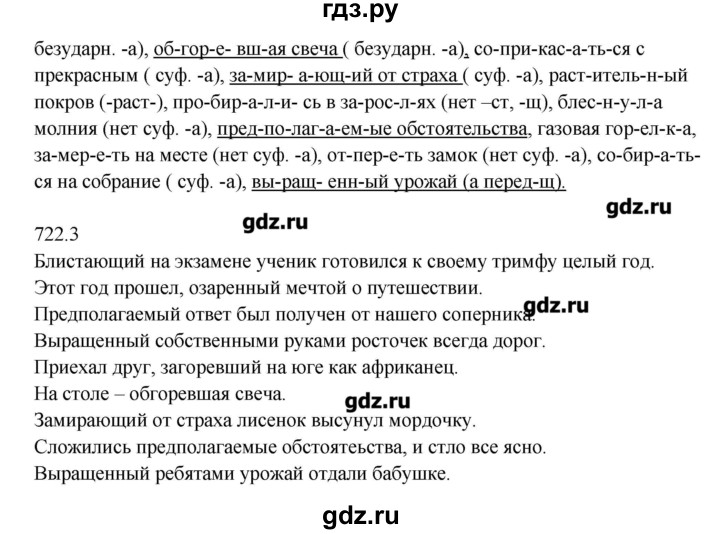 гдз.ру

безударн. -а), об-гор-е- вш-ая свеча ( безударн. -а), со-при-кас-а-ть-ся с прекрасным ( суф. -а), за-мир- а-ющ-ий от страха ( суф. -а), раст-итель-н-ый покров (-раст-), про-бир-а-л-и- сь в за-рос-л-ях (нет –ст, -щ), блес-н-у-л-а молния (нет суф. -а), пред-по-лаг-а-ем-ые обстоятельства, газовая гор-ел-к-а, за-мер-е-ть на месте (нет суф. -а), от-пер-е-ть замок (нет суф. -а), со-бир-а-ть-ся на собрание ( суф. -а), вы-ращ- енн-ый урожай (а перед-щ).

gdz.ru

722.3

gdz.ru

Блистающий на экзамене ученик готовился к своему тримфу целый год.
Этот год прошел, озаренный мечтой о путешествии.
Предполагаемый ответ был получен от нашего соперника.
gdz.ru
Выращенный собственными руками росточек всегда дорог.
Приехал друг, загоревший на юге как африканец.
На столе – обгоревшая свеча.
gdz.ru
Замирающий от страха лисенок высунул мордочку.
Сложились предполагаемые обстоятеьства, и стло все ясно.
Выращенный ребятами урожай отдали бабушке.

gdz.ru